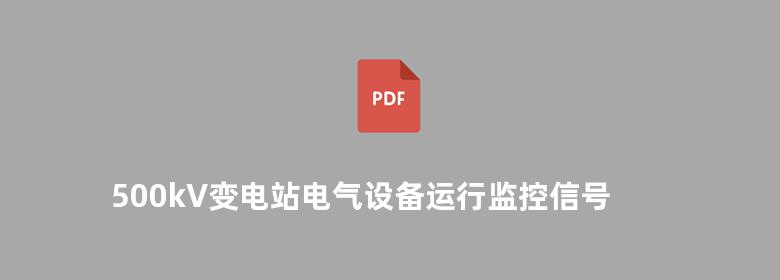 PDF

500kV变电站电气设备运行监控信号